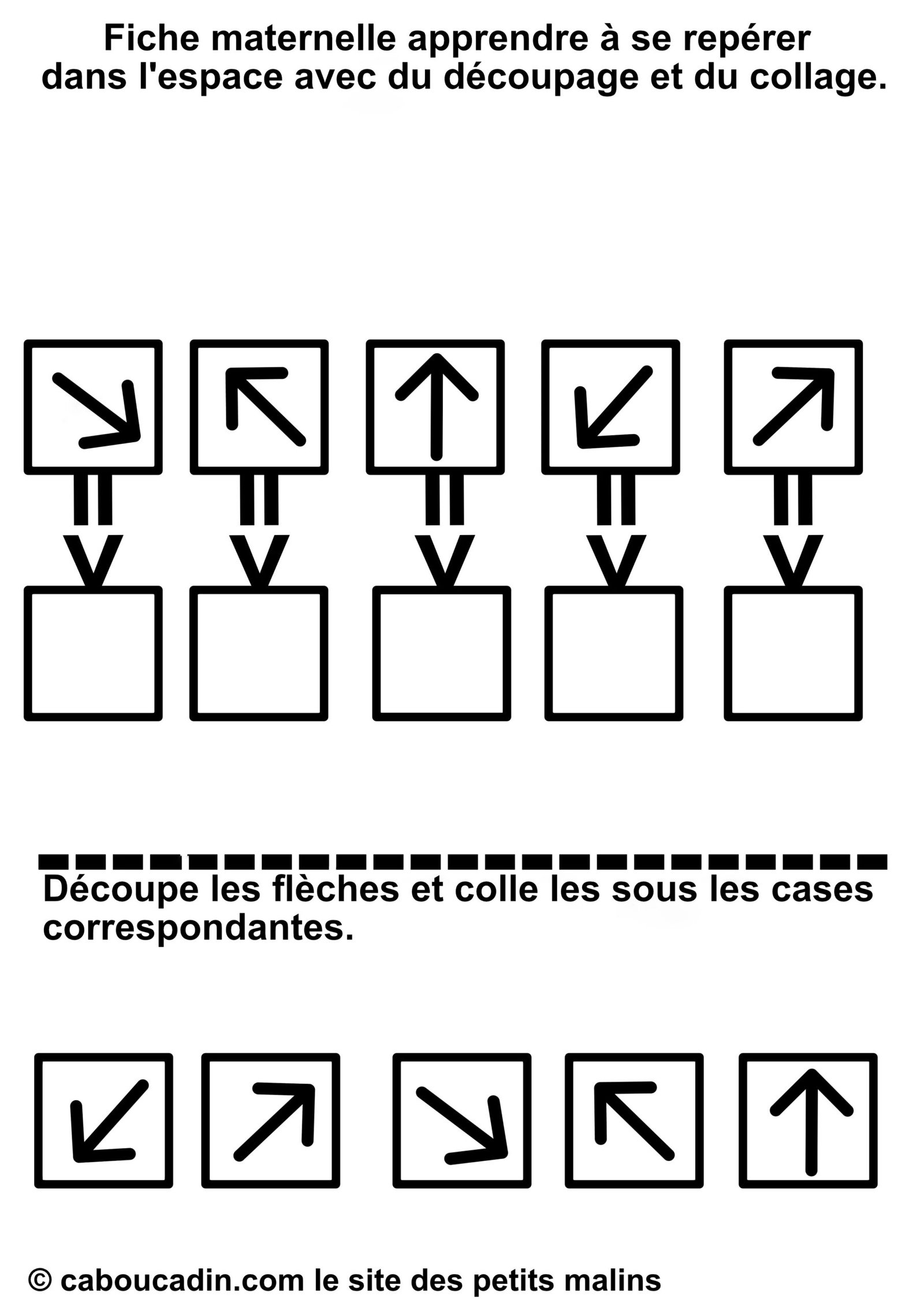 Fiche maternelle apprendre à se repérer dans l'espace avec du découpage et du collage.

Découpe les flèches et colle les sous les cases correspondantes.

© caboucadin.com le site des petits malins